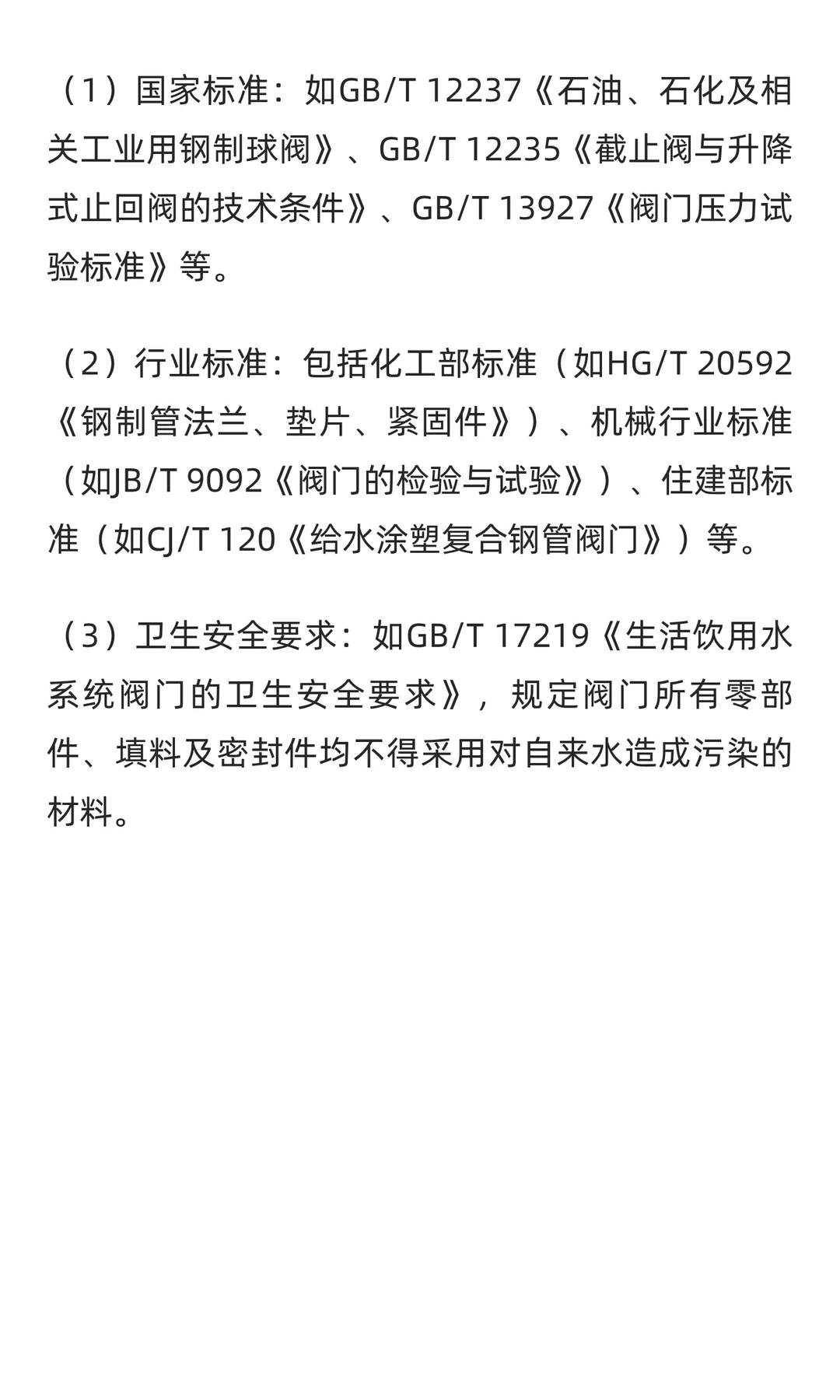 （1）国家标准：如GB/T 12237《石油、石化及相关工业用钢制球阀》、GB/T 12235《截止阀与升降式止回阀的技术条件》、GB/T 13927《阀门压力试验标准》等。

（2）行业标准：包括化工部标准（如HG/T 20592《钢制管法兰、垫片、紧固件》）、机械行业标准（如JB/T 9092《阀门的检验与试验》）、住建部标准（如CJ/T 120《给水涂塑复合钢管阀门》）等。

（3）卫生安全要求：如GB/T 17219《生活饮用水系统阀门的卫生安全要求》，规定阀门所有零部件、填料及密封件均不得采用对自来水造成污染的材料。